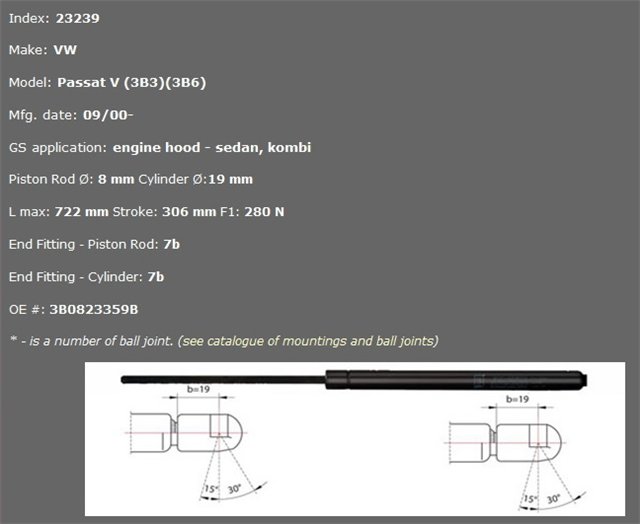 Index: 23239

Make: VW

Model: Passat V (3B3)(3B6)

Mfg. date: 09/00-

GS application: engine hood - sedan, kombi

Piston Rod Ø: 8 mm Cylinder Ø:19 mm

L max: 722 mm Stroke: 306 mm F1: 280 N

End Fitting - Piston Rod: 7b

End Fitting - Cylinder: 7b

OE #: 3B0823359B

* - is a number of ball joint. (see catalogue of mountings and ball joints)

b=19

15° 30°

b=19

15° 30°